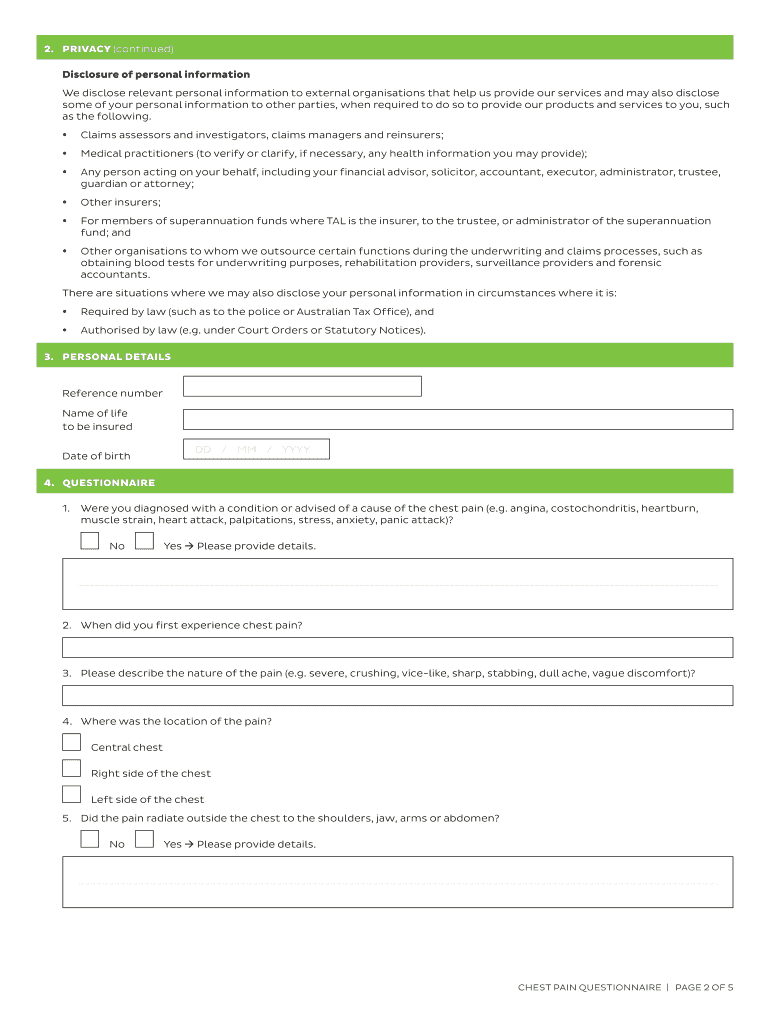 2. PRIVACY (continued)

Disclosure of personal information

We disclose relevant personal information to external organisations that help us provide our services and may also disclose some of your personal information to other parties, when required to do so to provide our products and services to you, such as the following.

• Claims assessors and investigators, claims managers and reinsurers;

• Medical practitioners (to verify or clarify, if necessary, any health information you may provide);

• Any person acting on your behalf, including your financial advisor, solicitor, accountant, executor, administrator, trustee, guardian or attorney;

• Other insurers;

• For members of superannuation funds where TAL is the insurer, to the trustee, or administrator of the superannuation fund; and

• Other organisations to whom we outsource certain functions during the underwriting and claims processes, such as obtaining blood tests for underwriting purposes, rehabilitation providers, surveillance providers and forensic accountants.

There are situations where we may also disclose your personal information in circumstances where it is:

• Required by law (such as to the police or Australian Tax Office), and

• Authorised by law (e.g. under Court Orders or Statutory Notices).

3. PERSONAL DETAILS

Reference number

Name of life to be insured

Date of birth DD / MM / YYYY

4. QUESTIONNAIRE

1. Were you diagnosed with a condition or advised of a cause of the chest pain (e.g. angina, costochondritis, heartburn, muscle strain, heart attack, palpitations, stress, anxiety, panic attack)?

No Yes → Please provide details.

2. When did you first experience chest pain?

3. Please describe the nature of the pain (e.g. severe, crushing, vice-like, sharp, stabbing, dull ache, vague discomfort)?

4. Where was the location of the pain?

Central chest

Right side of the chest

Left side of the chest

5. Did the pain radiate outside the chest to the shoulders, jaw, arms or abdomen?

No Yes → Please provide details.

CHEST PAIN QUESTIONNAIRE | PAGE 2 OF 5